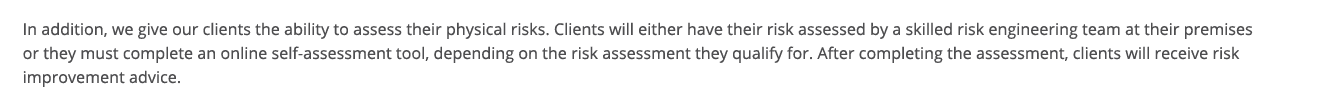 In addition, we give our clients the ability to assess their physical risks. Clients will either have their risk assessed by a skilled risk engineering team at their premises or they must complete an online self-assessment tool, depending on the risk assessment they qualify for. After completing the assessment, clients will receive risk improvement advice.